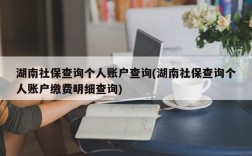 湖南社保查询个人账户查询(湖南社保查询个人账户缴费明细查询)